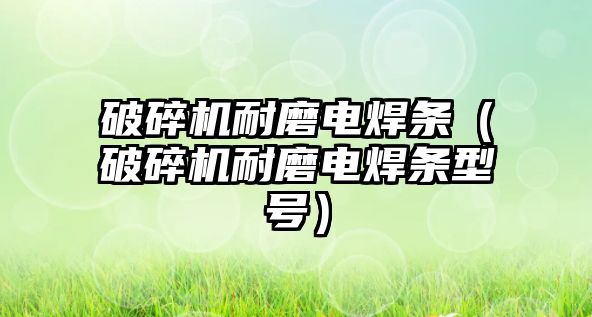 破碎机耐磨电焊条（破碎机耐磨电焊条型号）